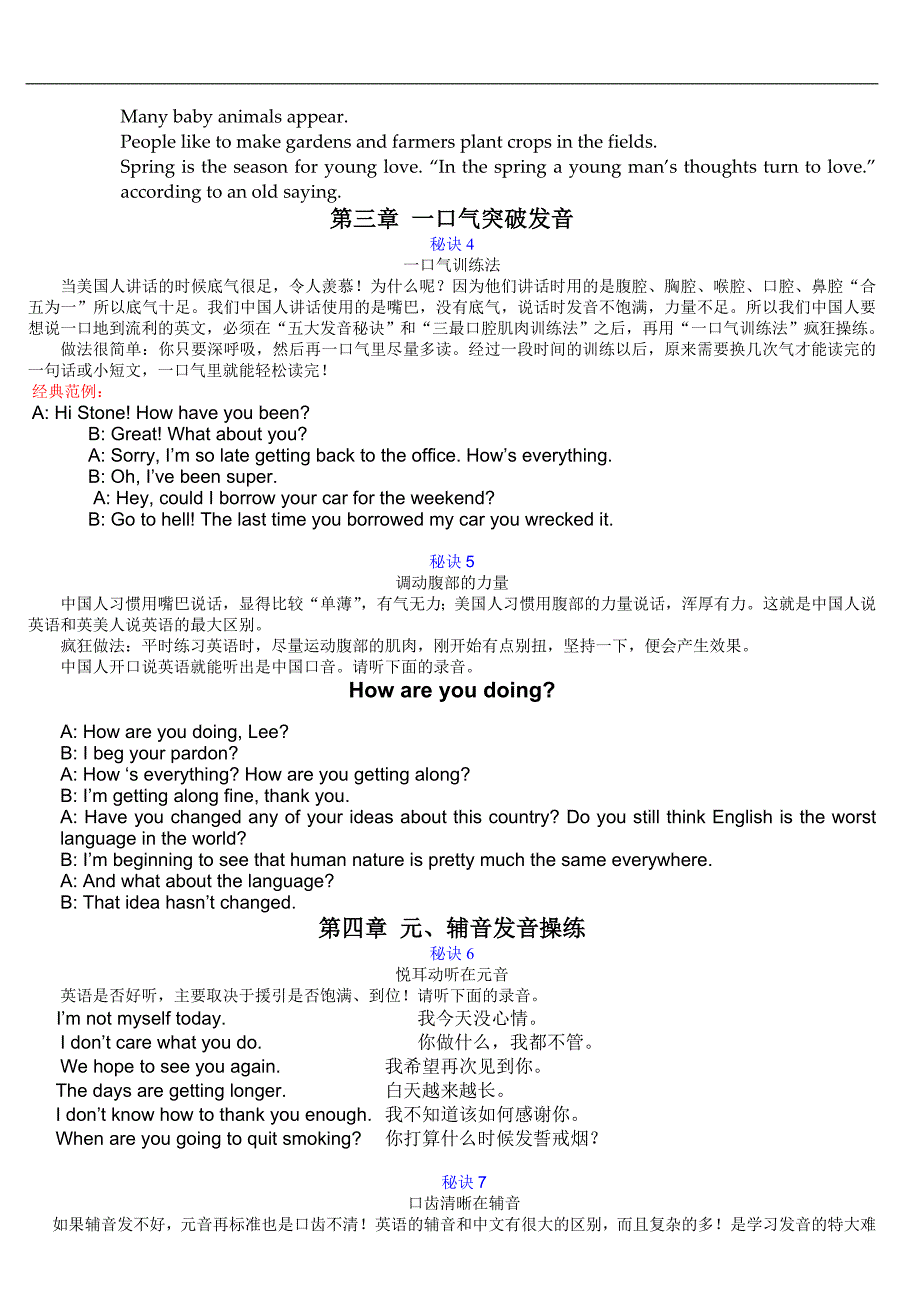 Many baby animals appear.
People like to make gardens and farmers plant crops in the fields.
Spring is the season for young love. “In the spring a young man’s thoughts turn to love.” according to an old saying.

第三章 一口气突破发音

秘诀 4
一口气训练法

当美国人讲话的时候底气很足，令人羡慕！为什么呢？因为他们讲话时用的是腹腔、胸腔、喉腔、口腔、鼻腔“合五为一”所以底气十足。我们中国人讲话使用的是嘴巴，没有底气，说话时发音不饱满，力量不足。所以我们中国人要想说一口地到流利的英文，必须在“五大发音秘诀”和“三最口腔肌肉训练法”之后，再用“一口气训练法”疯狂操练。

做法很简单：你只要深呼吸，然后再一口气里尽量多读。经过一段时间的训练以后，原来需要换几次气才能读完的一句话或小短文，一口气里就能轻松读完！

经典范例：
A: Hi Stone! How have you been?
B: Great! What about you?
A: Sorry, I’m so late getting back to the office. How’s everything.
B: Oh, I’ve been super.
A: Hey, could I borrow your car for the weekend?
B: Go to hell! The last time you borrowed my car you wrecked it.

秘诀 5
调动腹部的力量

中国人习惯用嘴巴说话，显得比较“单薄”，有气无力；美国人习惯用腹部的力量说话，浑厚有力。这就是中国人说英语和英美人说英语的最大区别。

疯狂做法：平时练习英语时，尽量运动腹部的肌肉，刚开始有点别扭，坚持一下，便会产生效果。

中国人开口说英语就能听出是中国口音。请听下面的录音。

How are you doing?

A: How are you doing, Lee?
B: I beg your pardon?
A: How ‘s everything? How are you getting along?
B: I’m getting along fine, thank you.
A: Have you changed any of your ideas about this country? Do you still think English is the worst language in the world?
B: I’m beginning to see that human nature is pretty much the same everywhere.
A: And what about the language?
B: That idea hasn’t changed.

第四章 元、辅音发音操练

秘诀 6
悦耳动听在元音

英语是否好听，主要取决于援引是否饱满、到位！请听下面的录音。

I’m not myself today. 我今天没心情。
I don’t care what you do. 你做什么，我都不管。
We hope to see you again. 我希望再次见到你。
The days are getting longer. 白天越来越长。
I don’t know how to thank you enough. 我不知道该如何感谢你。
When are you going to quit smoking? 你打算什么时候发誓戒烟？

秘诀 7
口齿清晰在辅音

如果辅音发不好，元音再标准也是口齿不清！英语的辅音和中文有很大的区别，而且复杂的多！是学习发音的特大难